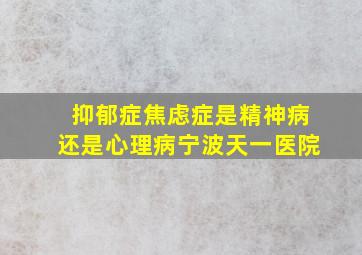 抑郁症焦虑症是精神病
还是心理病宁波天一医院